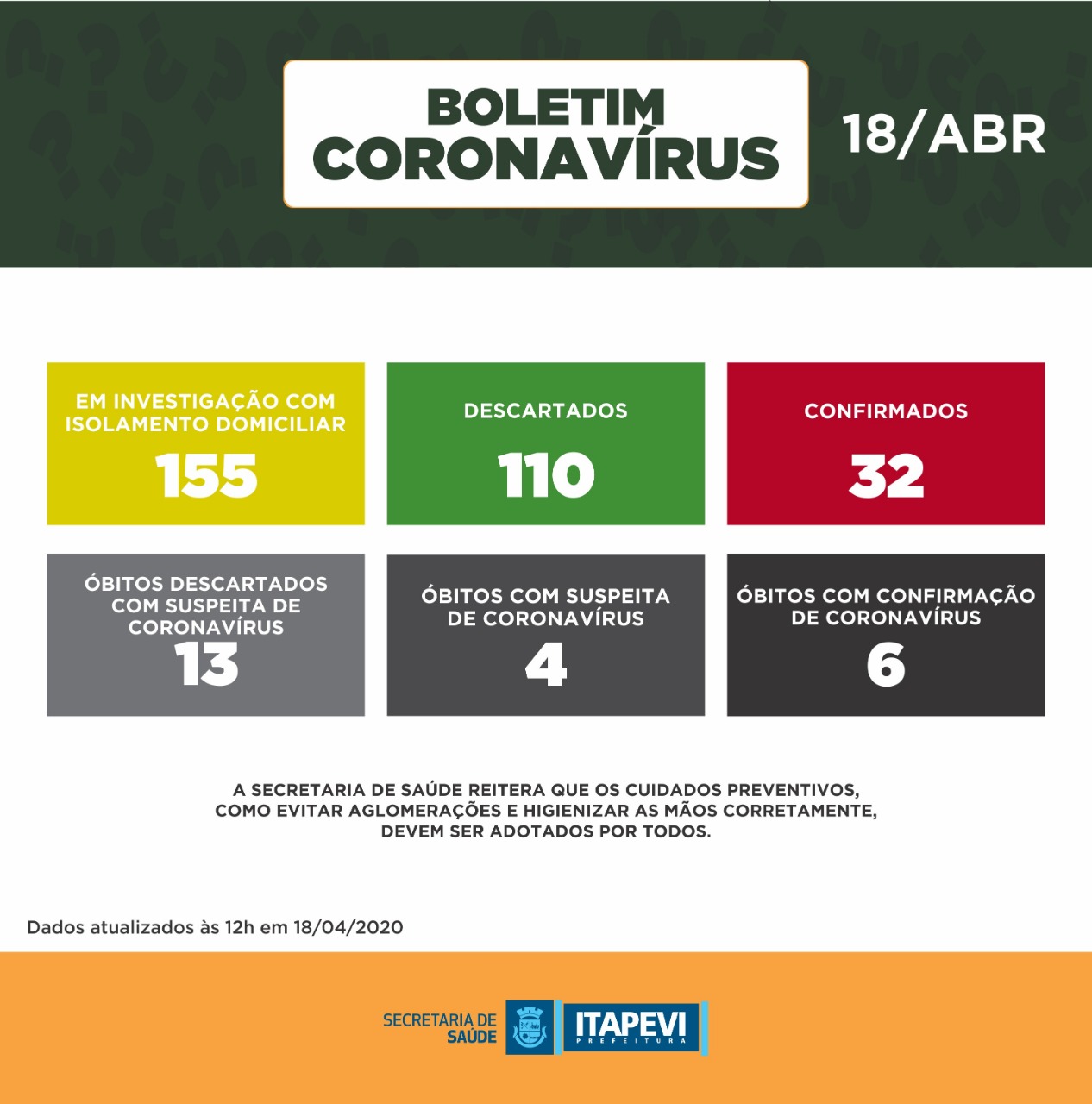 BOLETIM CORONAVÍRUS

18/ABR

EM INVESTIGAÇÃO COM ISOLAMENTO DOMICILIAR
155

DESCARTADOS
110

CONFIRMADOS
32

ÓBITOS DESCARTADOS COM SUSPEITA DE CORONAVÍRUS
13

ÓBITOS COM SUSPEITA DE CORONAVÍRUS
4

ÓBITOS COM CONFIRMAÇÃO DE CORONAVÍRUS
6

A SECRETARIA DE SAÚDE REITERA QUE OS CUIDADOS PREVENTIVOS, COMO EVITAR AGLOMERAÇÕES E HIGIENIZAR AS MÃOS CORRETAMENTE, DEVEM SER ADOTADOS POR TODOS.

Dados atualizados às 12h em 18/04/2020

SECRETARIA DE SAÚDE

ITAPEVI
PREFEITURA